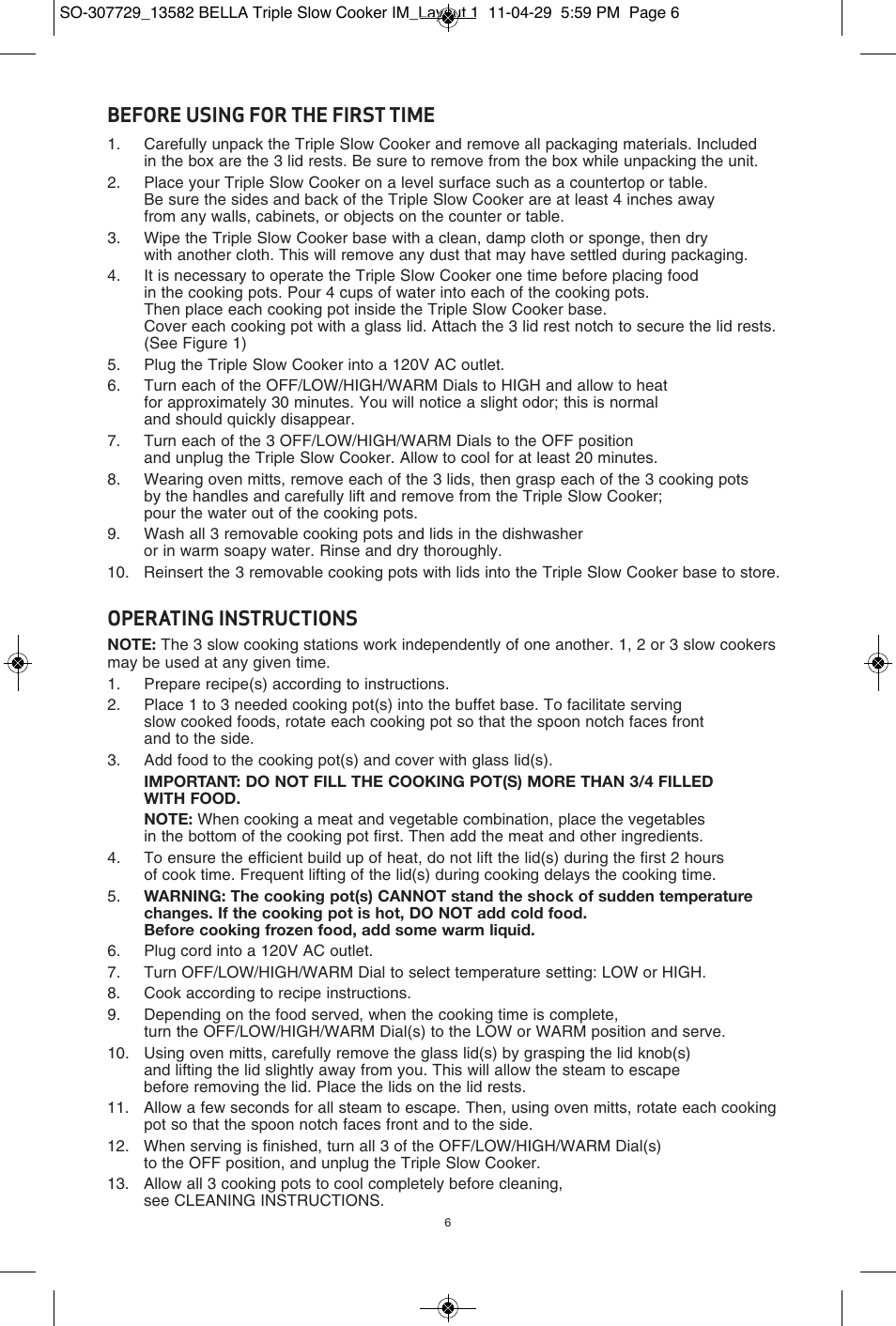 SO-307729_13582 BELLA Triple Slow Cooker IM_Layout 1 11-04-29 5:59 PM Page 6

BEFORE USING FOR THE FIRST TIME

1. Carefully unpack the Triple Slow Cooker and remove all packaging materials. Included in the box are the 3 lid rests. Be sure to remove from the box while unpacking the unit.
2. Place your Triple Slow Cooker on a level surface such as a countertop or table. Be sure the sides and back of the Triple Slow Cooker are at least 4 inches away from any walls, cabinets, or objects on the counter or table.
3. Wipe the Triple Slow Cooker base with a clean, damp cloth or sponge, then dry with another cloth. This will remove any dust that may have settled during packaging.
4. It is necessary to operate the Triple Slow Cooker one time before placing food in the cooking pots. Pour 4 cups of water into each of the cooking pots. Then place each cooking pot inside the Triple Slow Cooker base. Cover each cooking pot with a glass lid. Attach the 3 lid rest notch to secure the lid rests. (See Figure 1)
5. Plug the Triple Slow Cooker into a 120V AC outlet.
6. Turn each of the OFF/LOW/HIGH/WARM Dials to HIGH and allow to heat for approximately 30 minutes. You will notice a slight odor; this is normal and should quickly disappear.
7. Turn each of the 3 OFF/LOW/HIGH/WARM Dials to the OFF position and unplug the Triple Slow Cooker. Allow to cool for at least 20 minutes.
8. Wearing oven mitts, remove each of the 3 lids, then grasp each of the 3 cooking pots by the handles and carefully lift and remove from the Triple Slow Cooker; pour the water out of the cooking pots.
9. Wash all 3 removable cooking pots and lids in the dishwasher or in warm soapy water. Rinse and dry thoroughly.
10. Reinsert the 3 removable cooking pots with lids into the Triple Slow Cooker base to store.

OPERATING INSTRUCTIONS

NOTE: The 3 slow cooking stations work independently of one another. 1, 2 or 3 slow cookers may be used at any given time.
1. Prepare recipe(s) according to instructions.
2. Place 1 to 3 needed cooking pot(s) into the buffet base. To facilitate serving slow cooked foods, rotate each cooking pot so that the spoon notch faces front and to the side.
3. Add food to the cooking pot(s) and cover with glass lid(s).
IMPORTANT: DO NOT FILL THE COOKING POT(S) MORE THAN 3/4 FILLED WITH FOOD.
NOTE: When cooking a meat and vegetable combination, place the vegetables in the bottom of the cooking pot first. Then add the meat and other ingredients.
4. To ensure the efficient build up of heat, do not lift the lid(s) during the first 2 hours of cook time. Frequent lifting of the lid(s) during cooking delays the cooking time.
5. WARNING: The cooking pot(s) CANNOT stand the shock of sudden temperature changes. If the cooking pot is hot, DO NOT add cold food. Before cooking frozen food, add some warm liquid.
6. Plug cord into a 120V AC outlet.
7. Turn OFF/LOW/HIGH/WARM Dial to select temperature setting: LOW or HIGH.
8. Cook according to recipe instructions.
9. Depending on the food served, when the cooking time is complete, turn the OFF/LOW/HIGH/WARM Dial(s) to the LOW or WARM position and serve.
10. Using oven mitts, carefully remove the glass lid(s) by grasping the lid knob(s) and lifting the lid slightly away from you. This will allow the steam to escape before removing the lid. Place the lids on the lid rests.
11. Allow a few seconds for all steam to escape. Then, using oven mitts, rotate each cooking pot so that the spoon notch faces front and to the side.
12. When serving is finished, turn all 3 of the OFF/LOW/HIGH/WARM Dial(s) to the OFF position, and unplug the Triple Slow Cooker.
13. Allow all 3 cooking pots to cool completely before cleaning, see CLEANING INSTRUCTIONS.

6